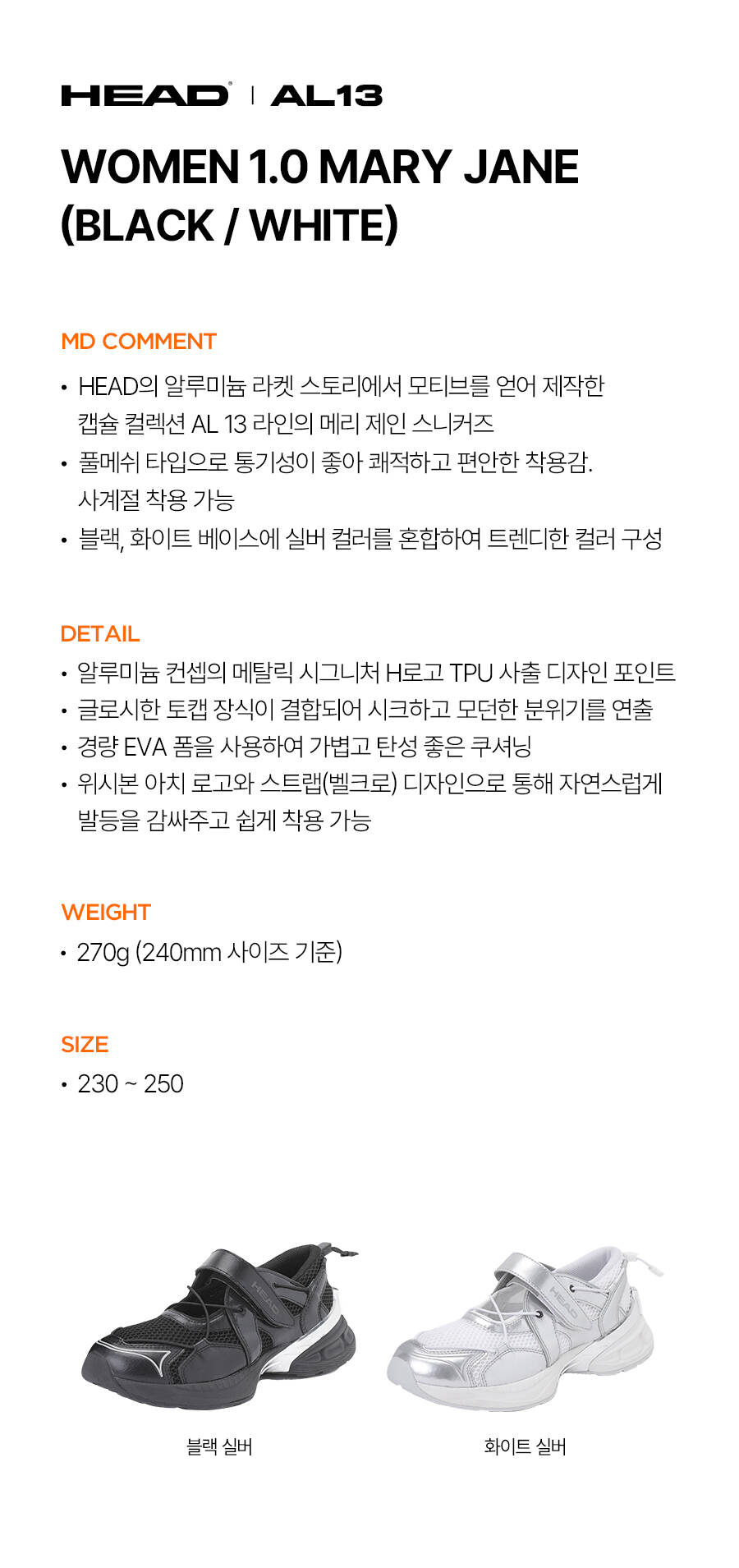 HEAD® | AL13

WOMEN 1.0 MARY JANE
(BLACK / WHITE)

MD COMMENT

• HEAD의 알루미늄 라켓 스토리에서 모티브를 얻어 제작한 캡슐 컬렉션 AL 13 라인의 메리 제인 스니커즈
• 풀메쉬 타입으로 통기성이 좋아 쾌적하고 편안한 착용감. 사계절 착용 가능
• 블랙, 화이트 베이스에 실버 컬러를 혼합하여 트렌디한 컬러 구성

DETAIL

• 알루미늄 컨셉의 메탈릭 시그니처 H로고 TPU 사출 디자인 포인트
• 글로시한 토캡 장식이 결합되어 시크하고 모던한 분위기를 연출
• 경량 EVA 폼을 사용하여 가볍고 탄성 좋은 쿠셔닝
• 위시본 아치 로고와 스트랩(벨크로) 디자인으로 통해 자연스럽게 발등을 감싸주고 쉽게 착용 가능

WEIGHT

• 270g (240mm 사이즈 기준)

SIZE

• 230 ~ 250

블랙 실버

화이트 실버